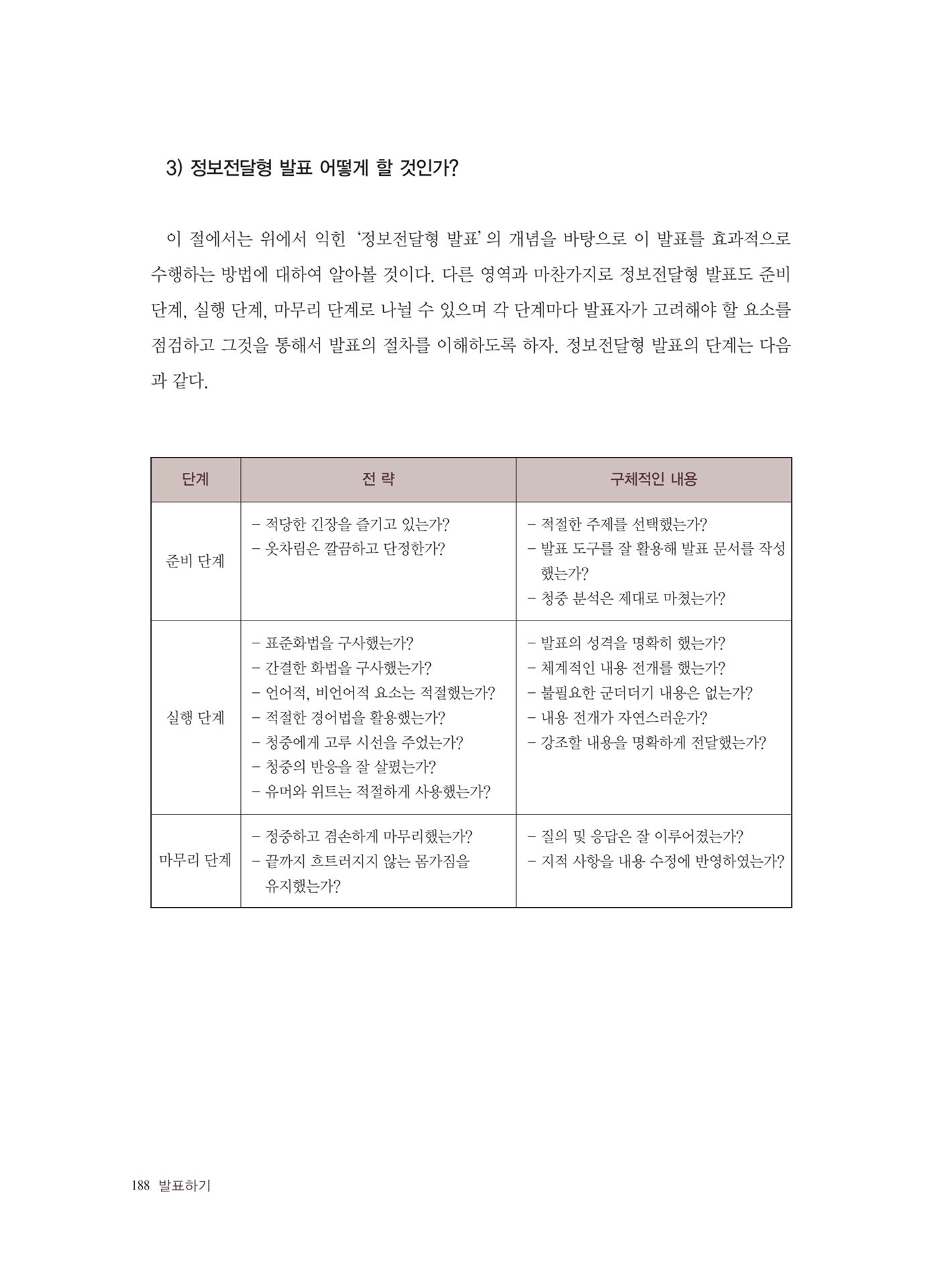 3) 정보전달형 발표 어떻게 할 것인가?

이 절에서는 위에서 익힌 '정보전달형 발표'의 개념을 바탕으로 이 발표를 효과적으로 수행하는 방법에 대하여 알아볼 것이다. 다른 영역과 마찬가지로 정보전달형 발표도 준비 단계, 실행 단계, 마무리 단계로 나뉠 수 있으며 각 단계마다 발표자가 고려해야 할 요소를 점검하고 그것을 통해서 발표의 절차를 이해하도록 하자. 정보전달형 발표의 단계는 다음과 같다.

| 단계 | 전 략 | 구체적인 내용 |
|---|---|---|
| 준비 단계 | - 적당한 긴장을 즐기고 있는가? - 옷차림은 깔끔하고 단정한가? | - 적절한 주제를 선택했는가? - 발표 도구를 잘 활용해 발표 문서를 작성했는가? - 청중 분석은 제대로 마쳤는가? |
| 실행 단계 | - 표준화법을 구사했는가? - 간결한 화법을 구사했는가? - 언어적, 비언어적 요소는 적절했는가? - 적절한 경어법을 활용했는가? - 청중에게 고루 시선을 주었는가? - 청중의 반응을 잘 살폈는가? - 유머와 위트는 적절하게 사용했는가? | - 발표의 성격을 명확히 했는가? - 체계적인 내용 전개를 했는가? - 불필요한 군더더기 내용은 없는가? - 내용 전개가 자연스러운가? - 강조할 내용을 명확하게 전달했는가? |
| 마무리 단계 | - 정중하고 겸손하게 마무리했는가? - 끝까지 흐트러지지 않는 몸가짐을 유지했는가? | - 질의 및 응답은 잘 이루어졌는가? - 지적 사항을 내용 수정에 반영하였는가? |

188 발표하기